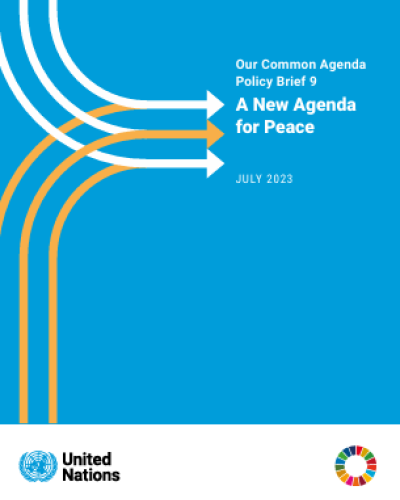 Our Common Agenda
Policy Brief 9

A New Agenda for Peace

JULY 2023

United Nations